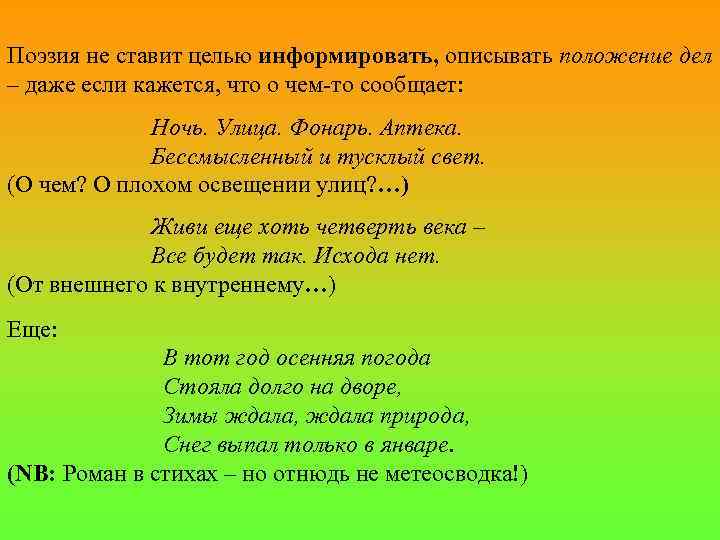 Поэзия не ставит целью информировать, описывать положение дел – даже если кажется, что о чем-то сообщает:

Ночь. Улица. Фонарь. Аптека.
Бессмысленный и тусклый свет.
(О чем? О плохом освещении улиц?…)

Живи еще хоть четверть века –
Все будет так. Исхода нет.
(От внешнего к внутреннему…)

Еще:
В тот год осенняя погода
Стояла долго на дворе,
Зимы ждала, ждала природа,
Снег выпал только в январе.
(NB: Роман в стихах – но отнюдь не метеосводка!)